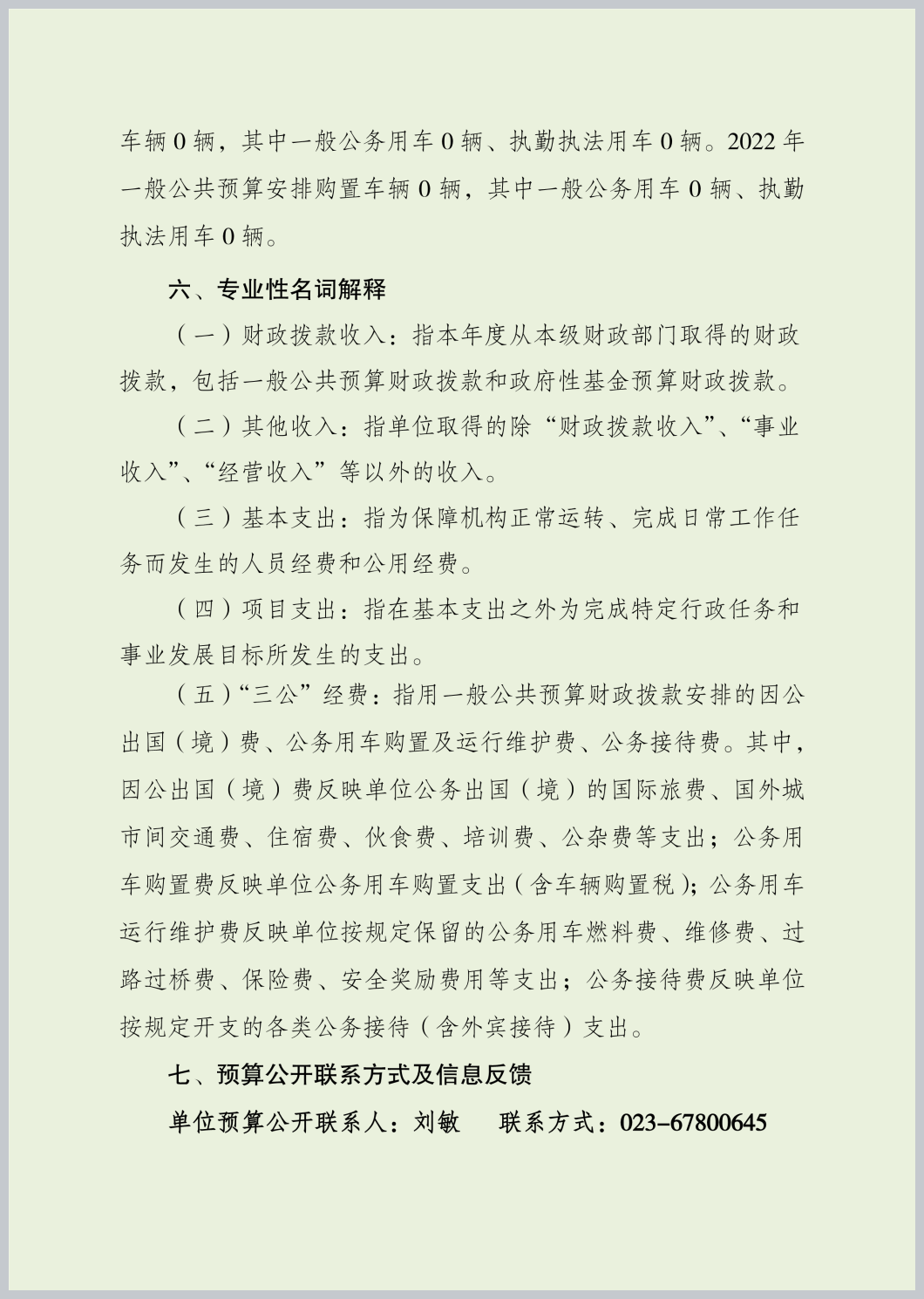 车辆 0 辆，其中一般公务用车 0 辆、执勤执法用车 0 辆。2022 年一般公共预算安排购置车辆 0 辆，其中一般公务用车 0 辆、执勤执法用车 0 辆。

六、专业性名词解释

（一）财政拨款收入：指本年度从本级财政部门取得的财政拨款，包括一般公共预算财政拨款和政府性基金预算财政拨款。

（二）其他收入：指单位取得的除“财政拨款收入”、“事业收入”、“经营收入”等以外的收入。

（三）基本支出：指为保障机构正常运转、完成日常工作任务而发生的人员经费和公用经费。

（四）项目支出：指在基本支出之外为完成特定行政任务和事业发展目标所发生的支出。

（五）“三公”经费：指用一般公共预算财政拨款安排的因公出国（境）费、公务用车购置及运行维护费、公务接待费。其中，因公出国（境）费反映单位公务出国（境）的国际旅费、国外城市间交通费、住宿费、伙食费、培训费、公杂费等支出；公务用车购置费反映单位公务用车购置支出（含车辆购置税）；公务用车运行维护费反映单位按规定保留的公务用车燃料费、维修费、过路过桥费、保险费、安全奖励费用等支出；公务接待费反映单位按规定开支的各类公务接待（含外宾接待）支出。

七、预算公开联系方式及信息反馈

单位预算公开联系人：刘敏　　联系方式：023-67800645